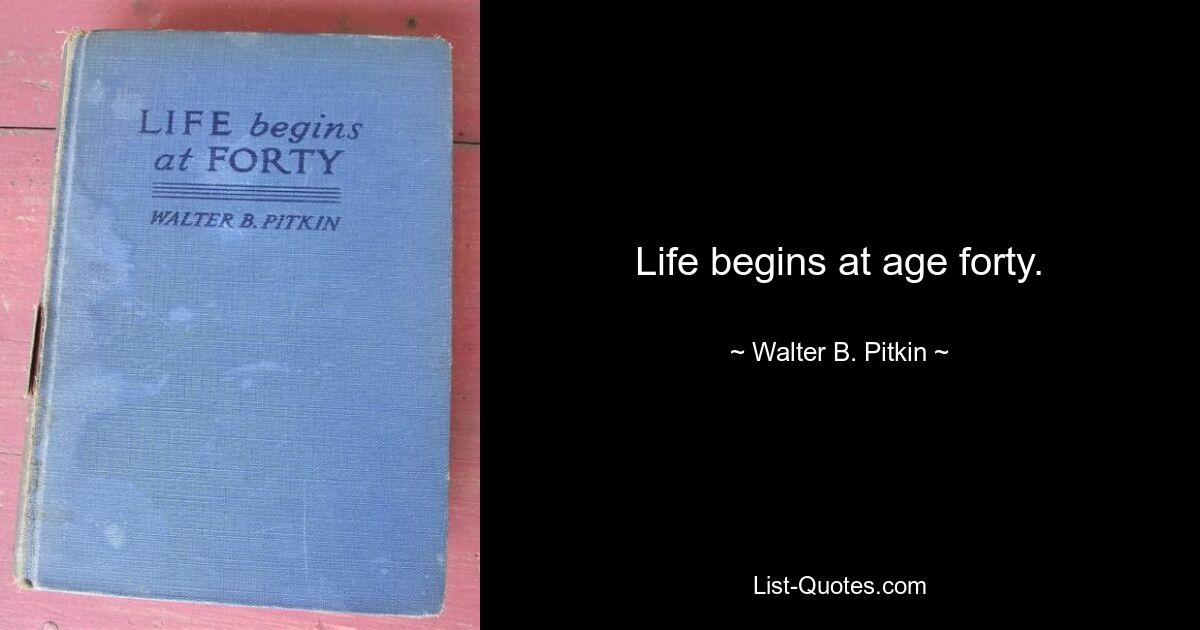 LIFE begins at FORTY

WALTER B. PITKIN

Life begins at age forty.

~ Walter B. Pitkin ~

List-Quotes.com